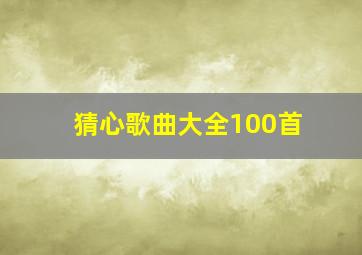 猜心歌曲大全100首